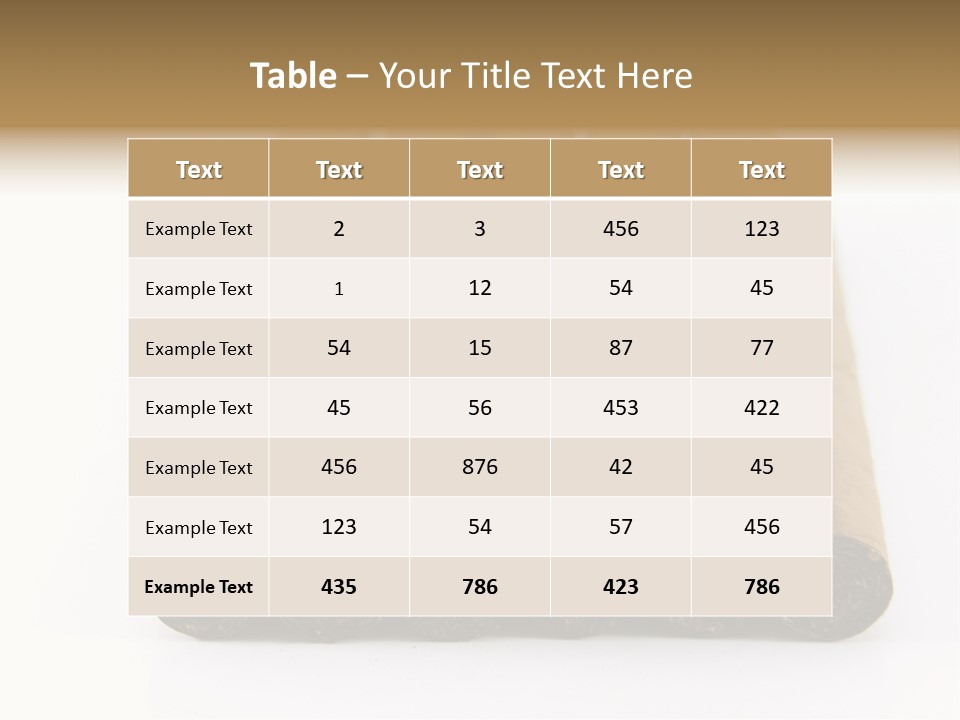 Table – Your Title Text Here

| Text | Text | Text | Text | Text |
|---|---|---|---|---|
| Example Text | 2 | 3 | 456 | 123 |
| Example Text | 1 | 12 | 54 | 45 |
| Example Text | 54 | 15 | 87 | 77 |
| Example Text | 45 | 56 | 453 | 422 |
| Example Text | 456 | 876 | 42 | 45 |
| Example Text | 123 | 54 | 57 | 456 |
| Example Text | 435 | 786 | 423 | 786 |